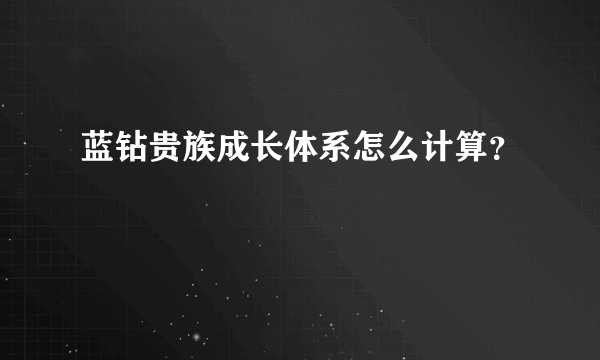 蓝钻贵族成长体系怎么计算？